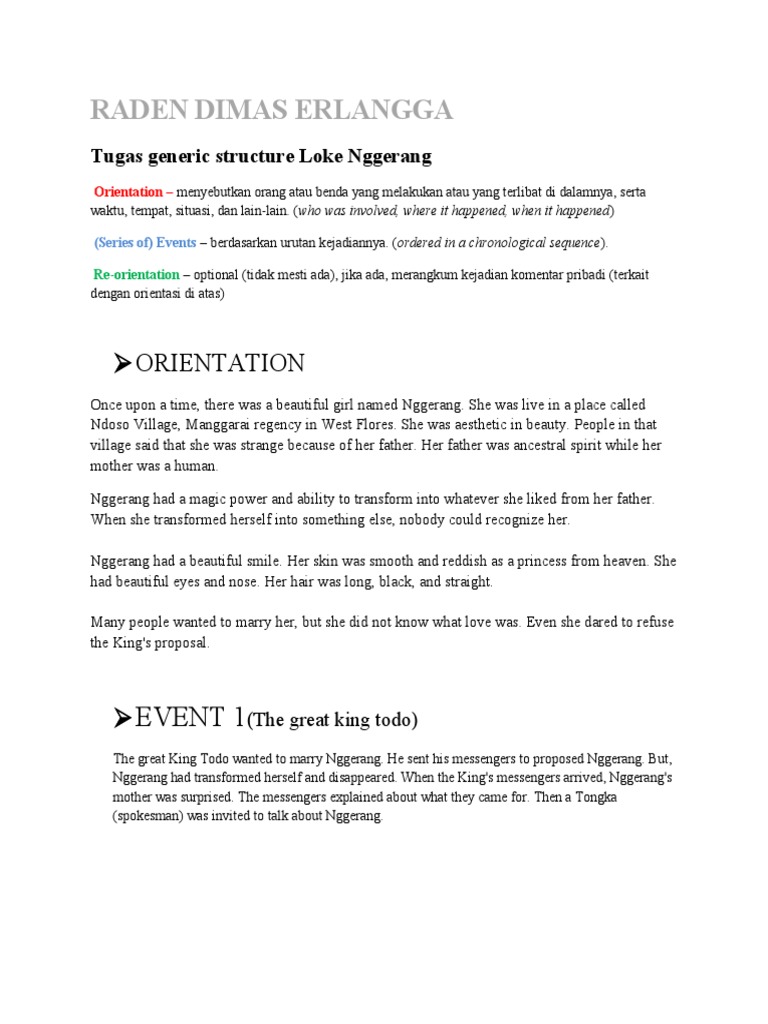 RADEN DIMAS ERLANGGA

Tugas generic structure Loke Nggerang

Orientation – menyebutkan orang atau benda yang melakukan atau yang terlibat di dalamnya, serta waktu, tempat, situasi, dan lain-lain. (who was involved, where it happened, when it happened)

(Series of) Events – berdasarkan urutan kejadiannya. (ordered in a chronological sequence).

Re-orientation – optional (tidak mesti ada), jika ada, merangkum kejadian komentar pribadi (terkait dengan orientasi di atas)

➤ORIENTATION

Once upon a time, there was a beautiful girl named Nggerang. She was live in a place called Ndoso Village, Manggarai regency in West Flores. She was aesthetic in beauty. People in that village said that she was strange because of her father. Her father was ancestral spirit while her mother was a human.

Nggerang had a magic power and ability to transform into whatever she liked from her father. When she transformed herself into something else, nobody could recognize her.

Nggerang had a beautiful smile. Her skin was smooth and reddish as a princess from heaven. She had beautiful eyes and nose. Her hair was long, black, and straight.

Many people wanted to marry her, but she did not know what love was. Even she dared to refuse the King's proposal.

➤EVENT 1(The great king todo)

The great King Todo wanted to marry Nggerang. He sent his messengers to proposed Nggerang. But, Nggerang had transformed herself and disappeared. When the King's messengers arrived, Nggerang's mother was surprised. The messengers explained about what they came for. Then a Tongka (spokesman) was invited to talk about Nggerang.